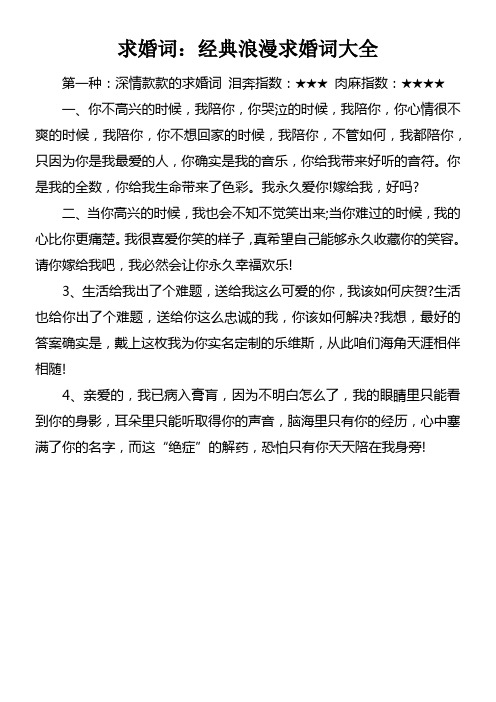 求婚词：经典浪漫求婚词大全

第一种：深情款款的求婚词 泪奔指数：★★★ 肉麻指数：★★★★

一、你不高兴的时候，我陪你，你哭泣的时候，我陪你，你心情很不爽的时候，我陪你，你不想回家的时候，我陪你，不管如何，我都陪你，只因为你是我最爱的人，你确实是我的音乐，你给我带来好听的音符。你是我的全数，你给我生命带来了色彩。我永久爱你!嫁给我，好吗?

二、当你高兴的时候，我也会不知不觉笑出来;当你难过的时候，我的心比你更痛楚。我很喜爱你笑的样子，真希望自己能够永久收藏你的笑容。请你嫁给我吧，我必然会让你永久幸福欢乐!

3、生活给我出了个难题，送给我这么可爱的你，我该如何庆贺?生活也给你出了个难题，送给你这么忠诚的我，你该如何解决?我想，最好的答案确实是，戴上这枚我为你实名定制的乐维斯，从此咱们海角天涯相伴相随!

4、亲爱的，我已病入膏肓，因为不明白怎么了，我的眼睛里只能看到你的身影，耳朵里只能听取得你的声音，脑海里只有你的经历，心中塞满了你的名字，而这“绝症”的解药，恐怕只有你天天陪在我身旁!